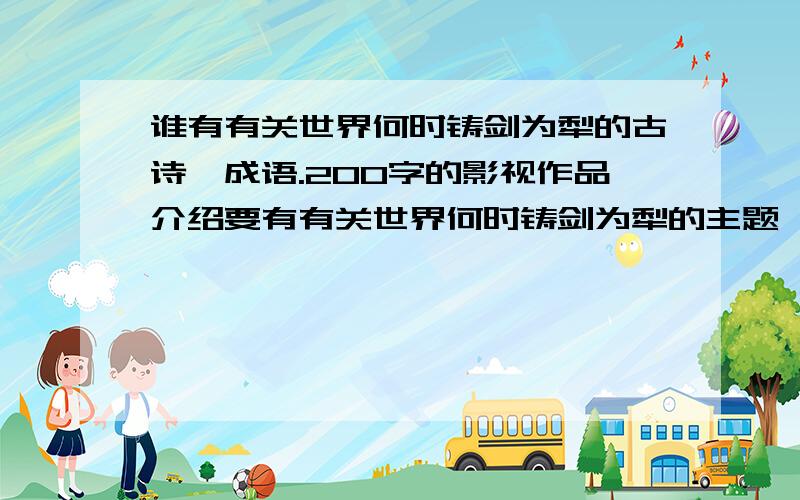 谁有有关世界何时铸剑为犁的古诗、成语.200字的影视作品介绍要有有关世界何时铸剑为犁的主题

SCHOOL